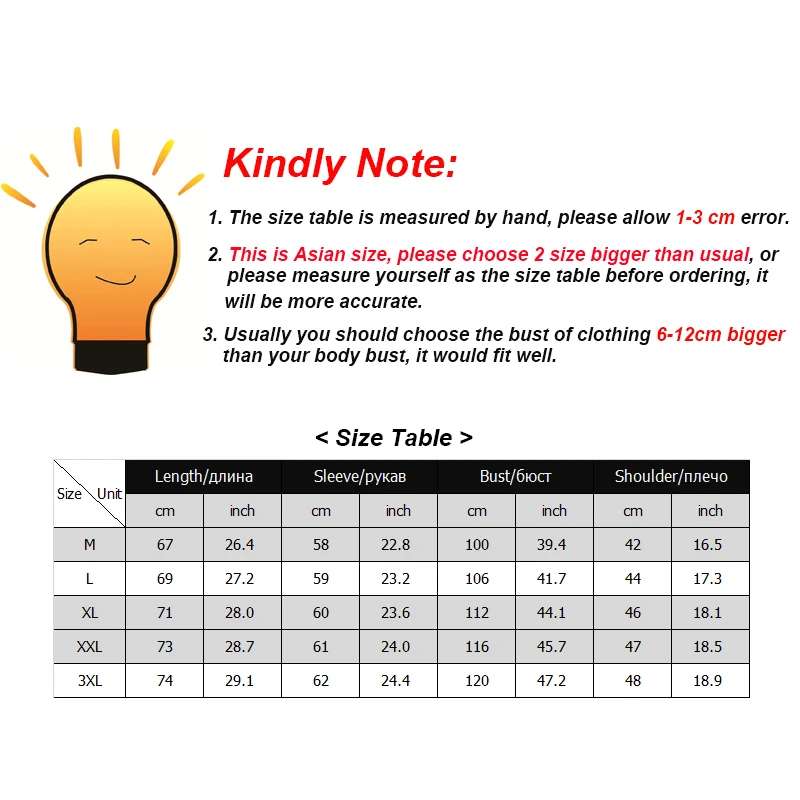 Kindly Note:

1. The size table is measured by hand, please allow 1-3 cm error.

2. This is Asian size, please choose 2 size bigger than usual, or please measure yourself as the size table before ordering, it will be more accurate.

3. Usually you should choose the bust of clothing 6-12cm bigger than your body bust, it would fit well.

< Size Table >

| Size \ Unit | Length/длина | | Sleeve/рукав | | Bust/бюст | | Shoulder/плечо | |
|---|---|---|---|---|---|---|---|---|
| | cm | inch | cm | inch | cm | inch | cm | inch |
| M | 67 | 26.4 | 58 | 22.8 | 100 | 39.4 | 42 | 16.5 |
| L | 69 | 27.2 | 59 | 23.2 | 106 | 41.7 | 44 | 17.3 |
| XL | 71 | 28.0 | 60 | 23.6 | 112 | 44.1 | 46 | 18.1 |
| XXL | 73 | 28.7 | 61 | 24.0 | 116 | 45.7 | 47 | 18.5 |
| 3XL | 74 | 29.1 | 62 | 24.4 | 120 | 47.2 | 48 | 18.9 |